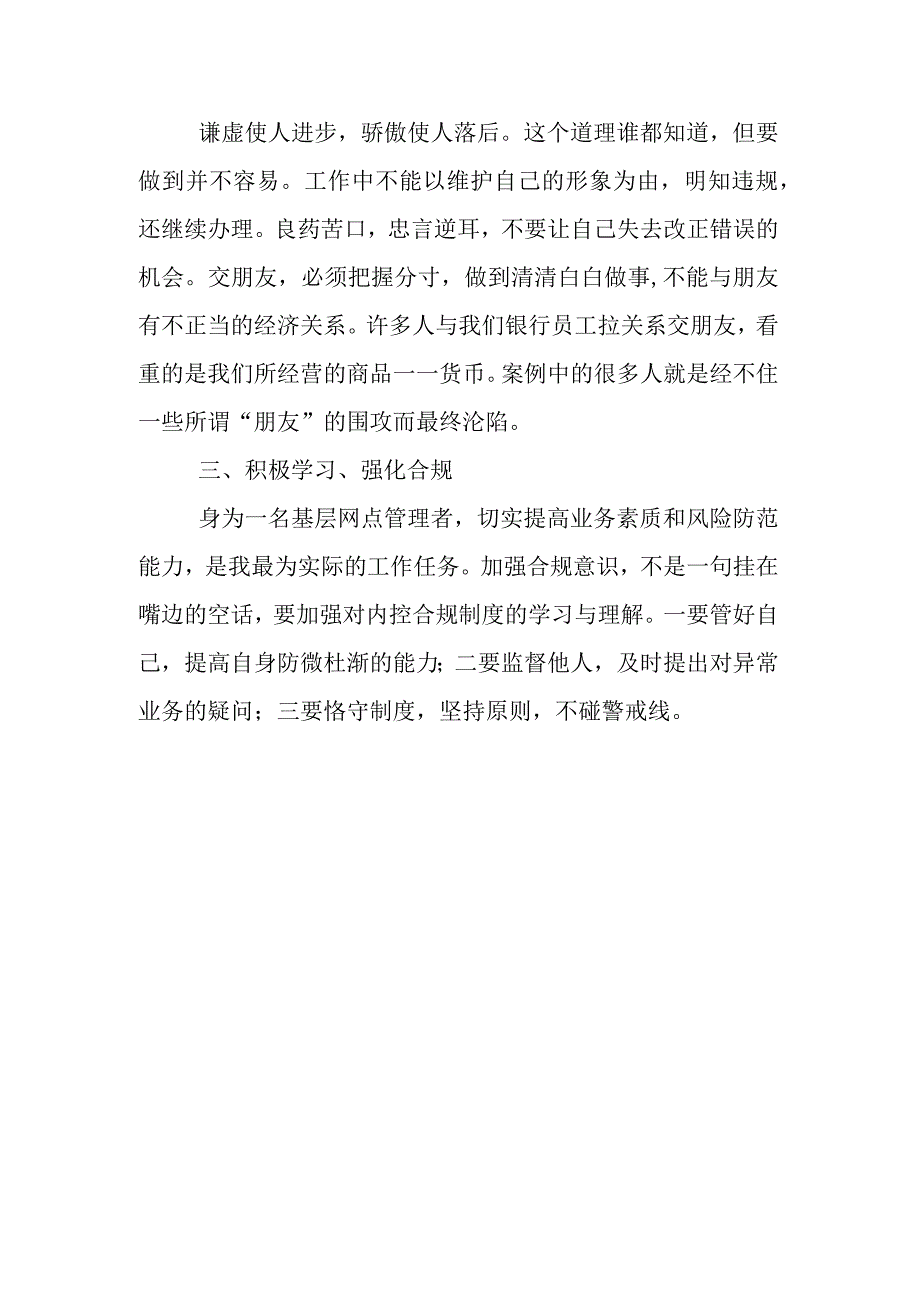 谦虚使人进步，骄傲使人落后。这个道理谁都知道，但要做到并不容易。工作中不能以维护自己的形象为由，明知违规，还继续办理。良药苦口，忠言逆耳，不要让自己失去改正错误的机会。交朋友，必须把握分寸，做到清清白白做事,不能与朋友有不正当的经济关系。许多人与我们银行员工拉关系交朋友，看重的是我们所经营的商品一一货币。案例中的很多人就是经不住一些所谓“朋友”的围攻而最终沦陷。

三、积极学习、强化合规

身为一名基层网点管理者，切实提高业务素质和风险防范能力，是我最为实际的工作任务。加强合规意识，不是一句挂在嘴边的空话，要加强对内控合规制度的学习与理解。一要管好自己，提高自身防微杜渐的能力;二要监督他人，及时提出对异常业务的疑问；三要恪守制度，坚持原则，不碰警戒线。